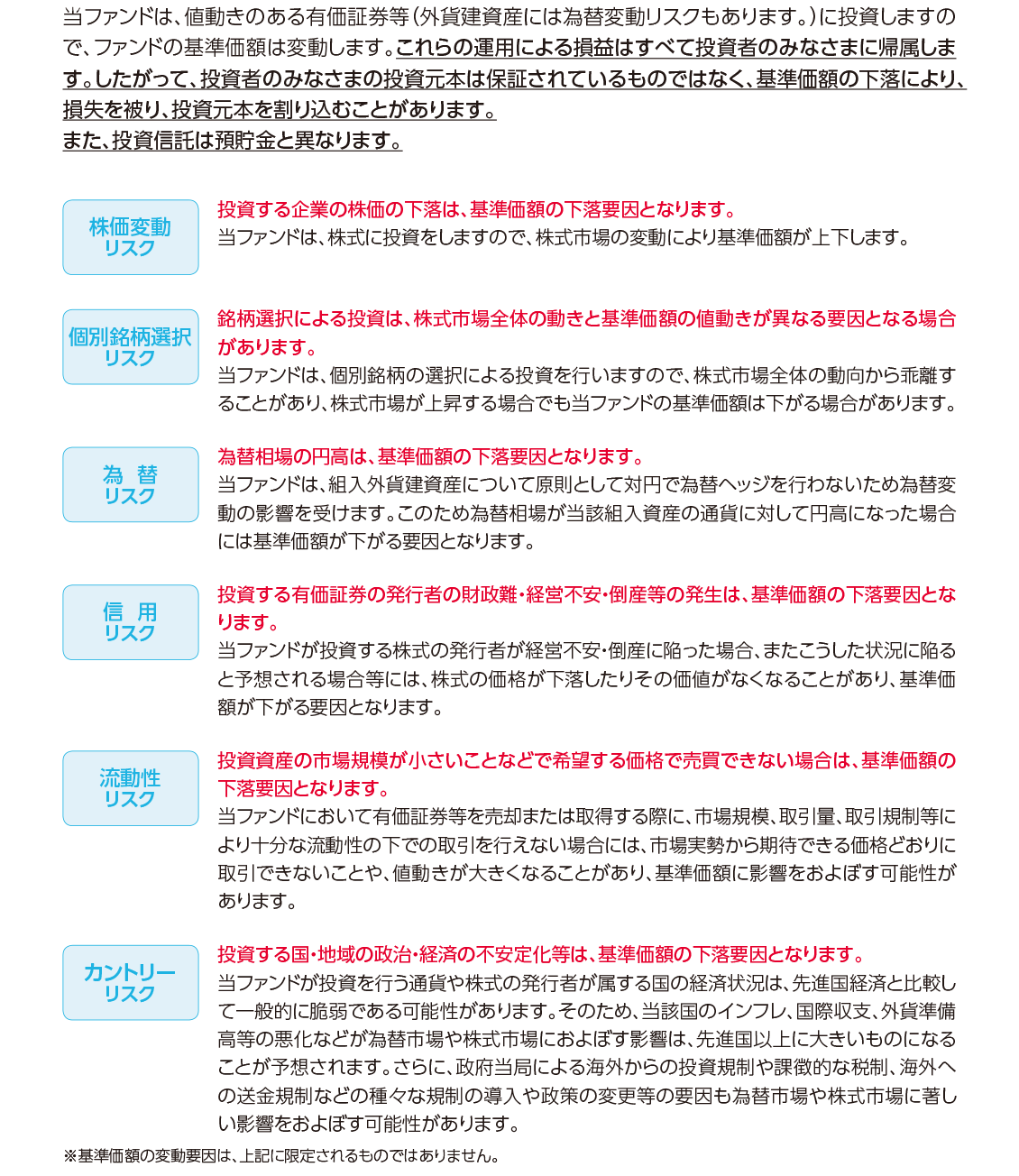 当ファンドは、値動きのある有価証券等(外貨建資産には為替変動リスクもあります。)に投資しますので、ファンドの基準価額は変動します。これらの運用による損益はすべて投資者のみなさまに帰属します。したがって、投資者のみなさまの投資元本は保証されているものではなく、基準価額の下落により、損失を被り、投資元本を割り込むことがあります。
また、投資信託は預貯金と異なります。

株価変動
リスク

投資する企業の株価の下落は、基準価額の下落要因となります。
当ファンドは、株式に投資をしますので、株式市場の変動により基準価額が上下します。

個別銘柄選択
リスク

銘柄選択による投資は、株式市場全体の動きと基準価額の値動きが異なる要因となる場合があります。
当ファンドは、個別銘柄の選択による投資を行いますので、株式市場全体の動向から乖離することがあり、株式市場が上昇する場合でも当ファンドの基準価額は下がる場合があります。

為 替
リスク

為替相場の円高は、基準価額の下落要因となります。
当ファンドは、組入外貨建資産について原則として対円で為替ヘッジを行わないため為替変動の影響を受けます。このため為替相場が当該組入資産の通貨に対して円高になった場合には基準価額が下がる要因となります。

信 用
リスク

投資する有価証券の発行者の財政難・経営不安・倒産等の発生は、基準価額の下落要因となります。
当ファンドが投資する株式の発行者が経営不安・倒産に陥った場合、またこうした状況に陥ると予想される場合等には、株式の価格が下落したりその価値がなくなることがあり、基準価額が下がる要因となります。

流動性
リスク

投資資産の市場規模が小さいことなどで希望する価格で売買できない場合は、基準価額の下落要因となります。
当ファンドにおいて有価証券等を売却または取得する際に、市場規模、取引量、取引規制等により十分な流動性の下での取引を行えない場合には、市場実勢から期待できる価格どおりに取引できないことや、値動きが大きくなることがあり、基準価額に影響をおよぼす可能性があります。

カントリー
リスク

投資する国・地域の政治・経済の不安定化等は、基準価額の下落要因となります。
当ファンドが投資を行う通貨や株式の発行者が属する国の経済状況は、先進国経済と比較して一般的に脆弱である可能性があります。そのため、当該国のインフレ、国際収支、外貨準備高等の悪化などが為替市場や株式市場におよぼす影響は、先進国以上に大きいものになることが予想されます。さらに、政府当局による海外からの投資規制や課徴的な税制、海外への送金規制などの種々な規制の導入や政策の変更等の要因も為替市場や株式市場に著しい影響をおよぼす可能性があります。

※基準価額の変動要因は、上記に限定されるものではありません。